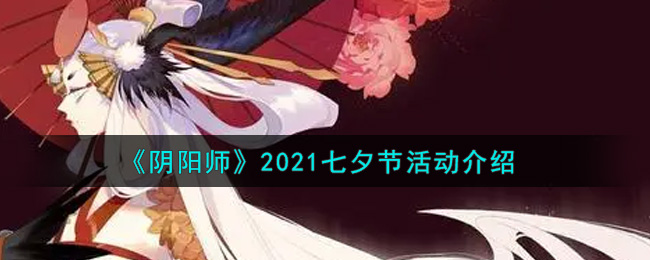 《阴阳师》2021七夕节活动介绍